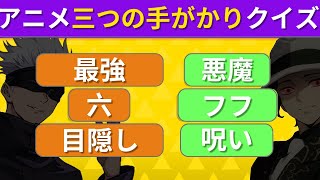 アニメ三つの手がかりクイズ

最強
六
目隠し

悪魔
フフ
呪い